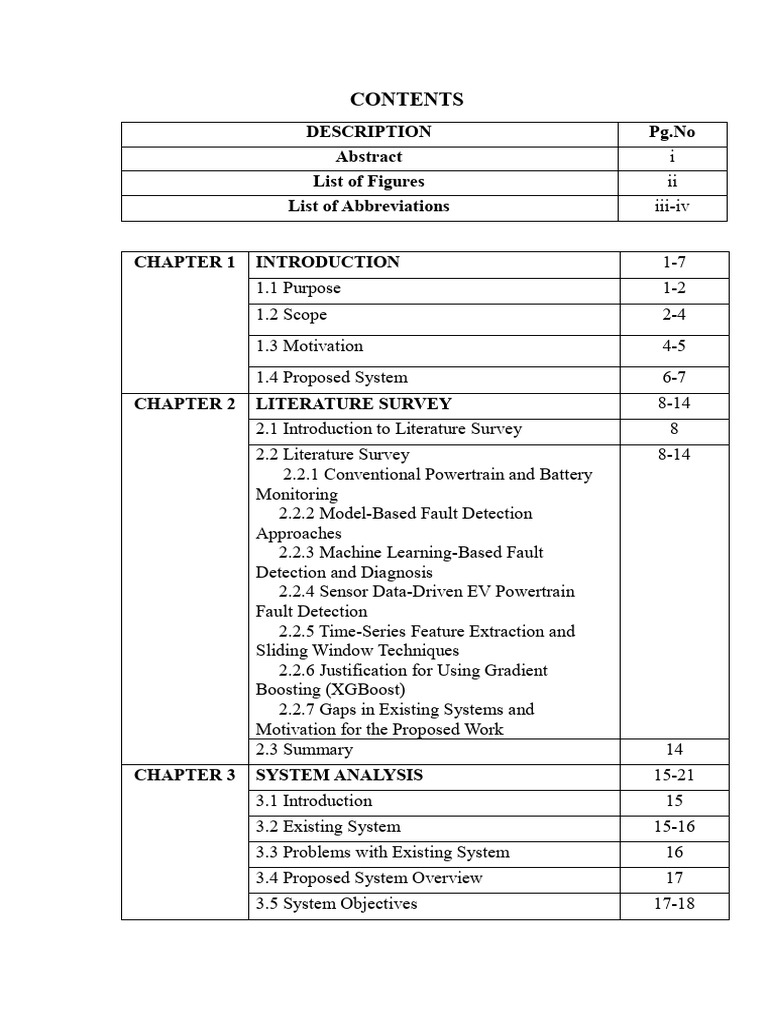 CONTENTS

| DESCRIPTION | Pg.No |
|---|---|
| Abstract | i |
| List of Figures | ii |
| List of Abbreviations | iii-iv |

| | | |
|---|---|---|
| CHAPTER 1 | INTRODUCTION | 1-7 |
| | 1.1 Purpose | 1-2 |
| | 1.2 Scope | 2-4 |
| | 1.3 Motivation | 4-5 |
| | 1.4 Proposed System | 6-7 |
| CHAPTER 2 | LITERATURE SURVEY | 8-14 |
| | 2.1 Introduction to Literature Survey | 8 |
| | 2.2 Literature Survey 2.2.1 Conventional Powertrain and Battery Monitoring 2.2.2 Model-Based Fault Detection Approaches 2.2.3 Machine Learning-Based Fault Detection and Diagnosis 2.2.4 Sensor Data-Driven EV Powertrain Fault Detection 2.2.5 Time-Series Feature Extraction and Sliding Window Techniques 2.2.6 Justification for Using Gradient Boosting (XGBoost) 2.2.7 Gaps in Existing Systems and Motivation for the Proposed Work | 8-14 |
| | 2.3 Summary | 14 |
| CHAPTER 3 | SYSTEM ANALYSIS | 15-21 |
| | 3.1 Introduction | 15 |
| | 3.2 Existing System | 15-16 |
| | 3.3 Problems with Existing System | 16 |
| | 3.4 Proposed System Overview | 17 |
| | 3.5 System Objectives | 17-18 |